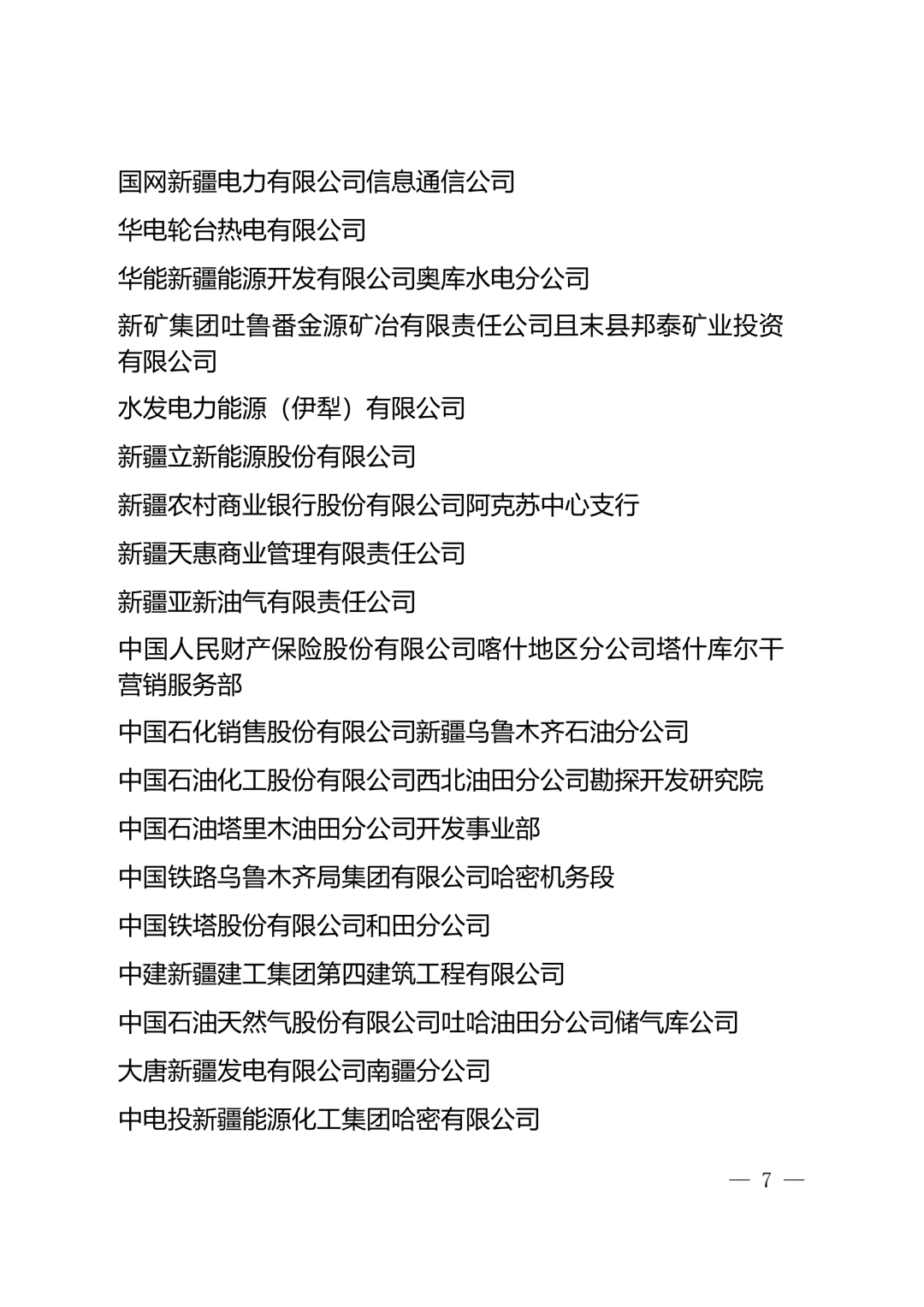 国网新疆电力有限公司信息通信公司

华电轮台热电有限公司

华能新疆能源开发有限公司奥库水电分公司

新矿集团吐鲁番金源矿冶有限责任公司且末县邦泰矿业投资有限公司

水发电力能源（伊犁）有限公司

新疆立新能源股份有限公司

新疆农村商业银行股份有限公司阿克苏中心支行

新疆天惠商业管理有限责任公司

新疆亚新油气有限责任公司

中国人民财产保险股份有限公司喀什地区分公司塔什库尔干营销服务部

中国石化销售股份有限公司新疆乌鲁木齐石油分公司

中国石油化工股份有限公司西北油田分公司勘探开发研究院

中国石油塔里木油田分公司开发事业部

中国铁路乌鲁木齐局集团有限公司哈密机务段

中国铁塔股份有限公司和田分公司

中建新疆建工集团第四建筑工程有限公司

中国石油天然气股份有限公司吐哈油田分公司储气库公司

大唐新疆发电有限公司南疆分公司

中电投新疆能源化工集团哈密有限公司

— 7 —